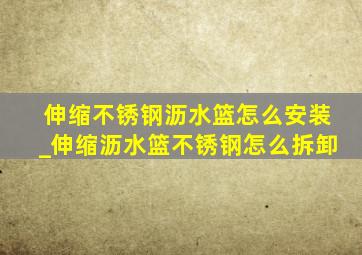 伸缩不锈钢沥水篮怎么安装_伸缩沥水篮不锈钢怎么拆卸